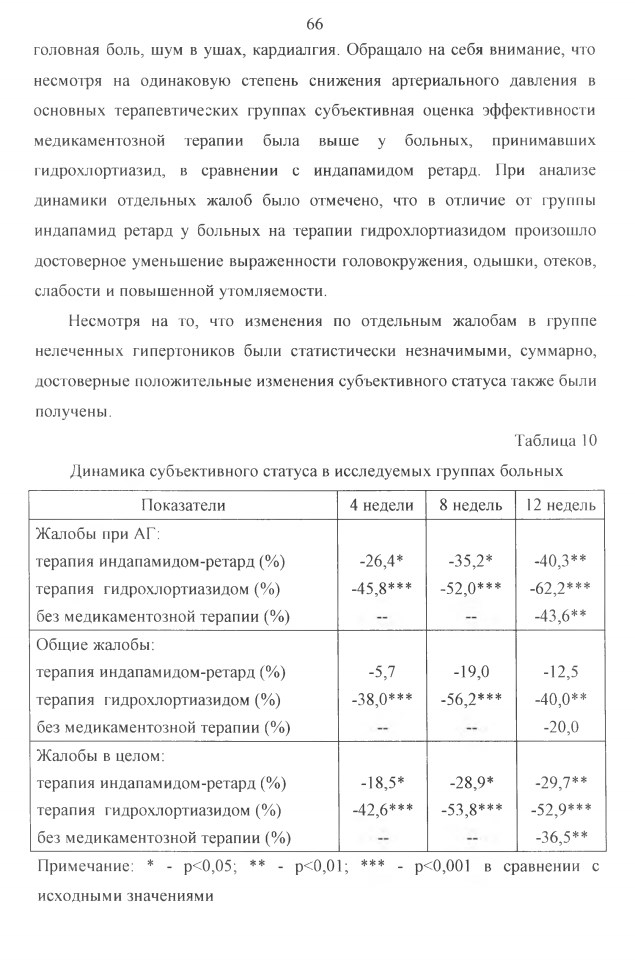 66

головная боль, шум в ушах, кардиалгия. Обращало на себя внимание, что несмотря на одинаковую степень снижения артериального давления в основных терапевтических группах субъективная оценка эффективности медикаментозной терапии была выше у больных, принимавших гидрохлортиазид, в сравнении с индапамидом ретард. При анализе динамики отдельных жалоб было отмечено, что в отличие от группы индапамид ретард у больных на терапии гидрохлортиазидом произошло достоверное уменьшение выраженности головокружения, одышки, отеков, слабости и повышенной утомляемости.

Несмотря на то, что изменения по отдельным жалобам в группе нелеченных гипертоников были статистически незначимыми, суммарно, достоверные положительные изменения субъективного статуса также были получены.

Таблица 10

Динамика субъективного статуса в исследуемых группах больных

| Показатели | 4 недели | 8 недель | 12 недель |
|---|---|---|---|
| Жалобы при АГ: | | | |
| терапия индапамидом-ретард (%) | -26,4* | -35,2* | -40,3** |
| терапия гидрохлортиазидом (%) | -45,8*** | -52,0*** | -62,2*** |
| без медикаментозной терапии (%) | -- | -- | -43,6** |
| Общие жалобы: | | | |
| терапия индапамидом-ретард (%) | -5,7 | -19,0 | -12,5 |
| терапия гидрохлортиазидом (%) | -38,0*** | -56,2*** | -40,0** |
| без медикаментозной терапии (%) | -- | -- | -20,0 |
| Жалобы в целом: | | | |
| терапия индапамидом-ретард (%) | -18,5* | -28,9* | -29,7** |
| терапия гидрохлортиазидом (%) | -42,6*** | -53,8*** | -52,9*** |
| без медикаментозной терапии (%) | -- | -- | -36,5** |

Примечание: * - p<0,05; ** - p<0,01; *** - p<0,001 в сравнении с исходными значениями